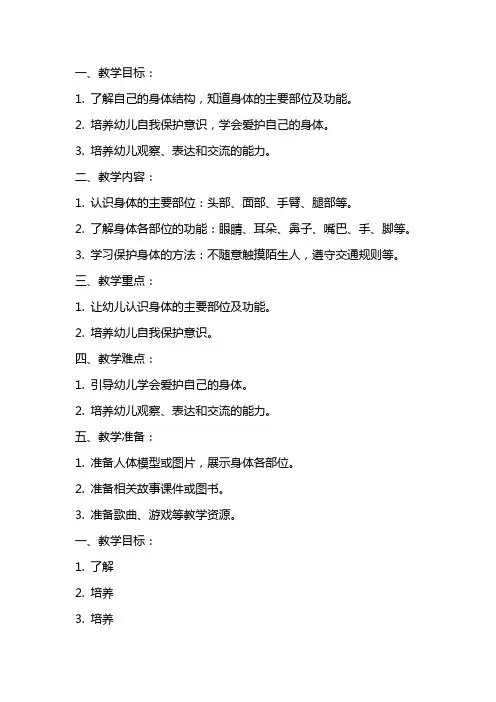 一、教学目标：

1. 了解自己的身体结构，知道身体的主要部位及功能。

2. 培养幼儿自我保护意识，学会爱护自己的身体。

3. 培养幼儿观察、表达和交流的能力。

二、教学内容：

1. 认识身体的主要部位：头部、面部、手臂、腿部等。

2. 了解身体各部位的功能：眼睛、耳朵、鼻子、嘴巴、手、脚等。

3. 学习保护身体的方法：不随意触摸陌生人，遵守交通规则等。

三、教学重点：

1. 让幼儿认识身体的主要部位及功能。

2. 培养幼儿自我保护意识。

四、教学难点：

1. 引导幼儿学会爱护自己的身体。

2. 培养幼儿观察、表达和交流的能力。

五、教学准备：

1. 准备人体模型或图片，展示身体各部位。

2. 准备相关故事课件或图书。

3. 准备歌曲、游戏等教学资源。

一、教学目标：

1. 了解

2. 培养

3. 培养